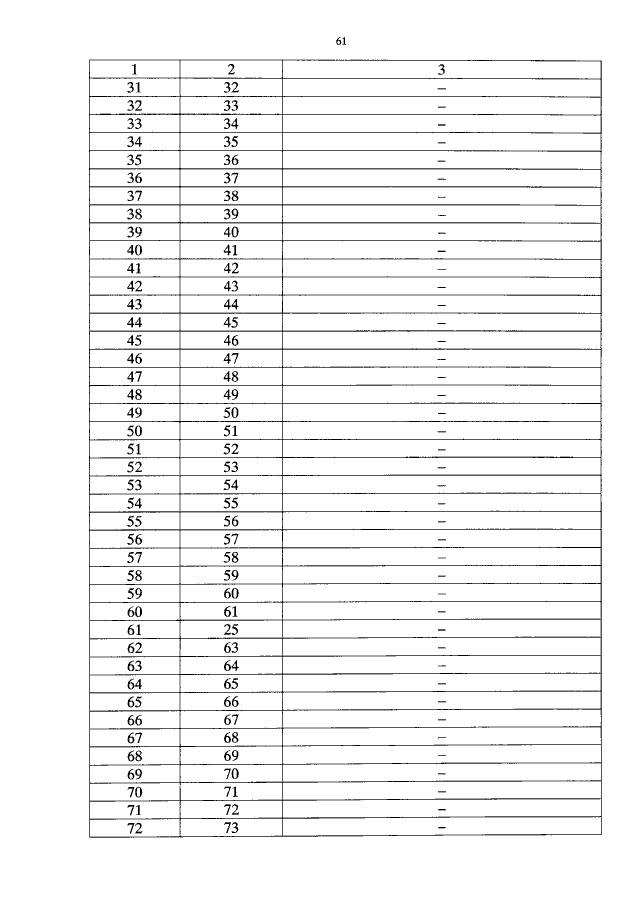 61

| 1 | 2 | 3 |
|---|---|---|
| 31 | 32 | – |
| 32 | 33 | – |
| 33 | 34 | – |
| 34 | 35 | – |
| 35 | 36 | – |
| 36 | 37 | – |
| 37 | 38 | – |
| 38 | 39 | – |
| 39 | 40 | – |
| 40 | 41 | – |
| 41 | 42 | – |
| 42 | 43 | – |
| 43 | 44 | – |
| 44 | 45 | – |
| 45 | 46 | – |
| 46 | 47 | – |
| 47 | 48 | – |
| 48 | 49 | – |
| 49 | 50 | – |
| 50 | 51 | – |
| 51 | 52 | – |
| 52 | 53 | – |
| 53 | 54 | – |
| 54 | 55 | – |
| 55 | 56 | – |
| 56 | 57 | – |
| 57 | 58 | – |
| 58 | 59 | – |
| 59 | 60 | – |
| 60 | 61 | – |
| 61 | 25 | – |
| 62 | 63 | – |
| 63 | 64 | – |
| 64 | 65 | – |
| 65 | 66 | – |
| 66 | 67 | – |
| 67 | 68 | – |
| 68 | 69 | – |
| 69 | 70 | – |
| 70 | 71 | – |
| 71 | 72 | – |
| 72 | 73 | – |